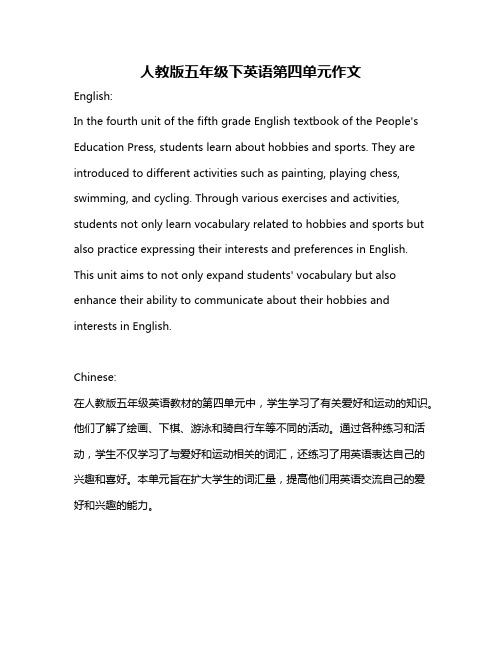 人教版五年级下英语第四单元作文

English:

In the fourth unit of the fifth grade English textbook of the People's Education Press, students learn about hobbies and sports. They are introduced to different activities such as painting, playing chess, swimming, and cycling. Through various exercises and activities, students not only learn vocabulary related to hobbies and sports but also practice expressing their interests and preferences in English. This unit aims to not only expand students' vocabulary but also enhance their ability to communicate about their hobbies and interests in English.

Chinese:

在人教版五年级英语教材的第四单元中，学生学习了有关爱好和运动的知识。他们了解了绘画、下棋、游泳和骑自行车等不同的活动。通过各种练习和活动，学生不仅学习了与爱好和运动相关的词汇，还练习了用英语表达自己的兴趣和喜好。本单元旨在扩大学生的词汇量，提高他们用英语交流自己的爱好和兴趣的能力。